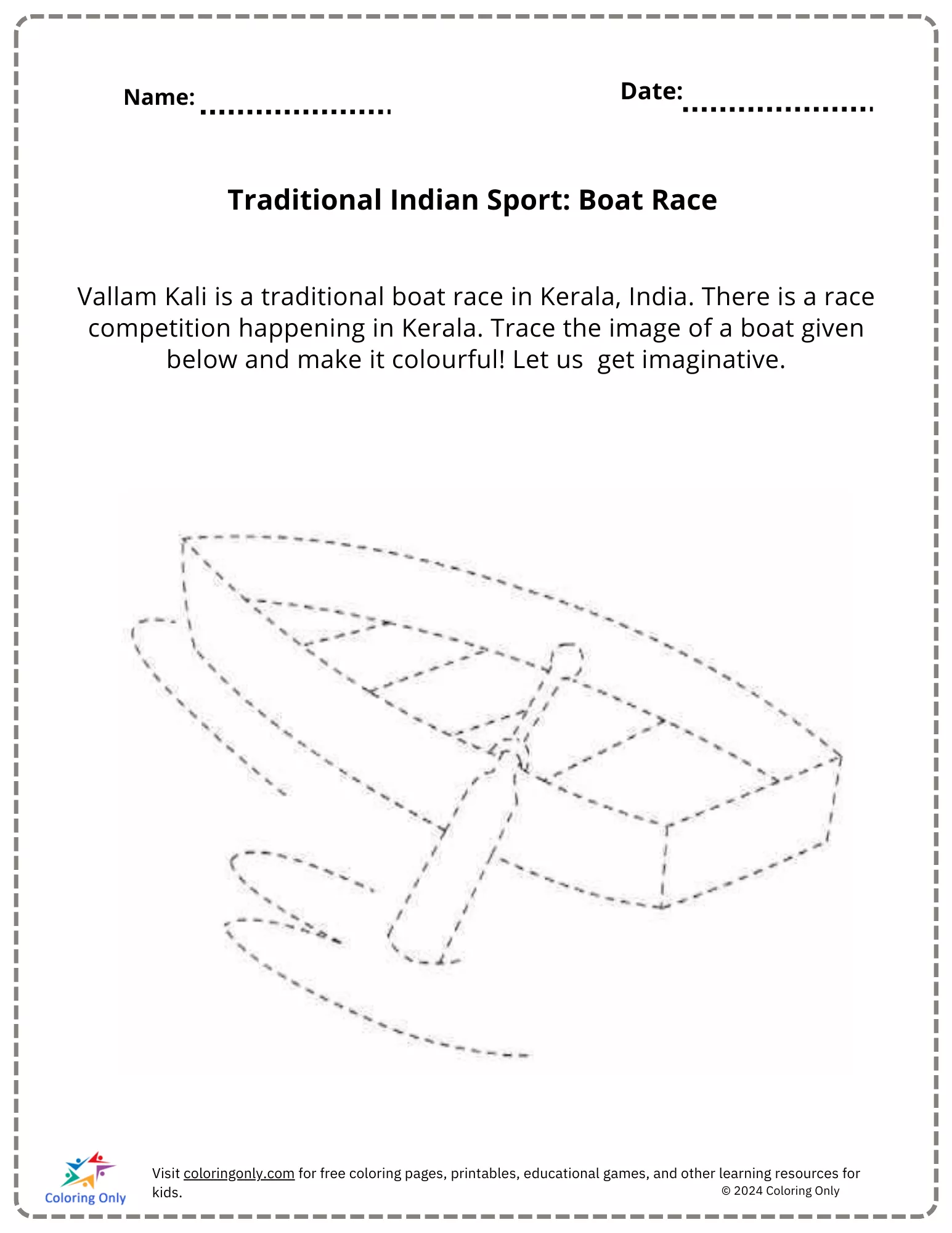 Name: ____ Date: ____

Traditional Indian Sport: Boat Race

Vallam Kali is a traditional boat race in Kerala, India. There is a race competition happening in Kerala. Trace the image of a boat given below and make it colourful! Let us  get imaginative.

Coloring Only

Visit coloringonly.com for free coloring pages, printables, educational games, and other learning resources for kids.

© 2024 Coloring Only